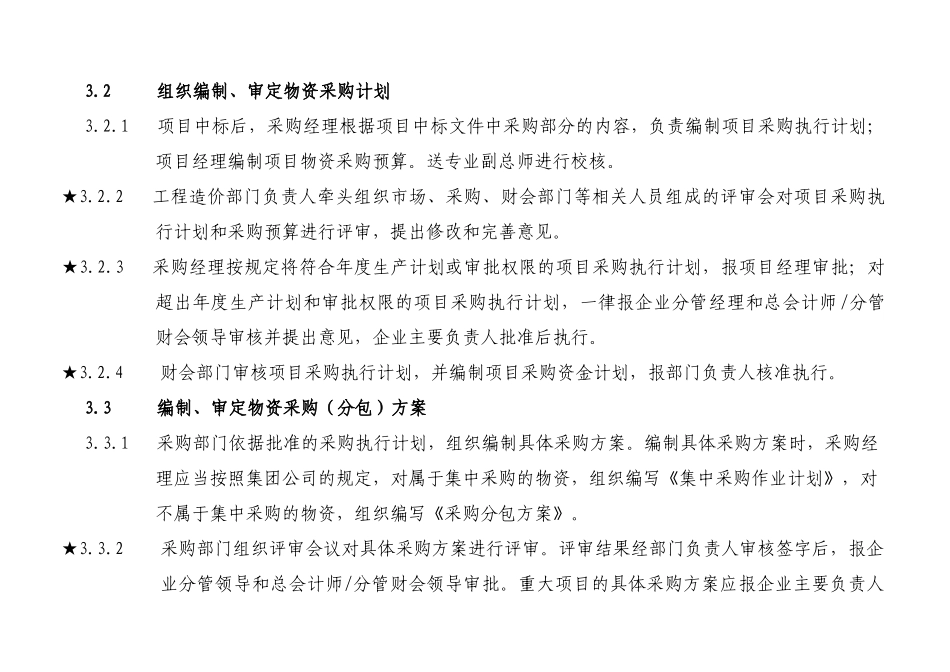 3.2 组织编制、审定物资采购计划

3.2.1 项目中标后，采购经理根据项目中标文件中采购部分的内容，负责编制项目采购执行计划；项目经理编制项目物资采购预算。送专业副总师进行校核。

★3.2.2 工程造价部门负责人牵头组织市场、采购、财会部门等相关人员组成的评审会对项目采购执行计划和采购预算进行评审，提出修改和完善意见。

★3.2.3 采购经理按规定将符合年度生产计划或审批权限的项目采购执行计划，报项目经理审批；对超出年度生产计划和审批权限的项目采购执行计划，一律报企业分管经理和总会计师/分管财会领导审核并提出意见，企业主要负责人批准后执行。

★3.2.4 财会部门审核项目采购执行计划，并编制项目采购资金计划，报部门负责人核准执行。

3.3 编制、审定物资采购（分包）方案

3.3.1 采购部门依据批准的采购执行计划，组织编制具体采购方案。编制具体采购方案时，采购经理应当按照集团公司的规定，对属于集中采购的物资，组织编写《集中采购作业计划》，对不属于集中采购的物资，组织编写《采购分包方案》。

★3.3.2 采购部门组织评审会议对具体采购方案进行评审。评审结果经部门负责人审核签字后，报企业分管领导和总会计师/分管财会领导审批。重大项目的具体采购方案应报企业主要负责人